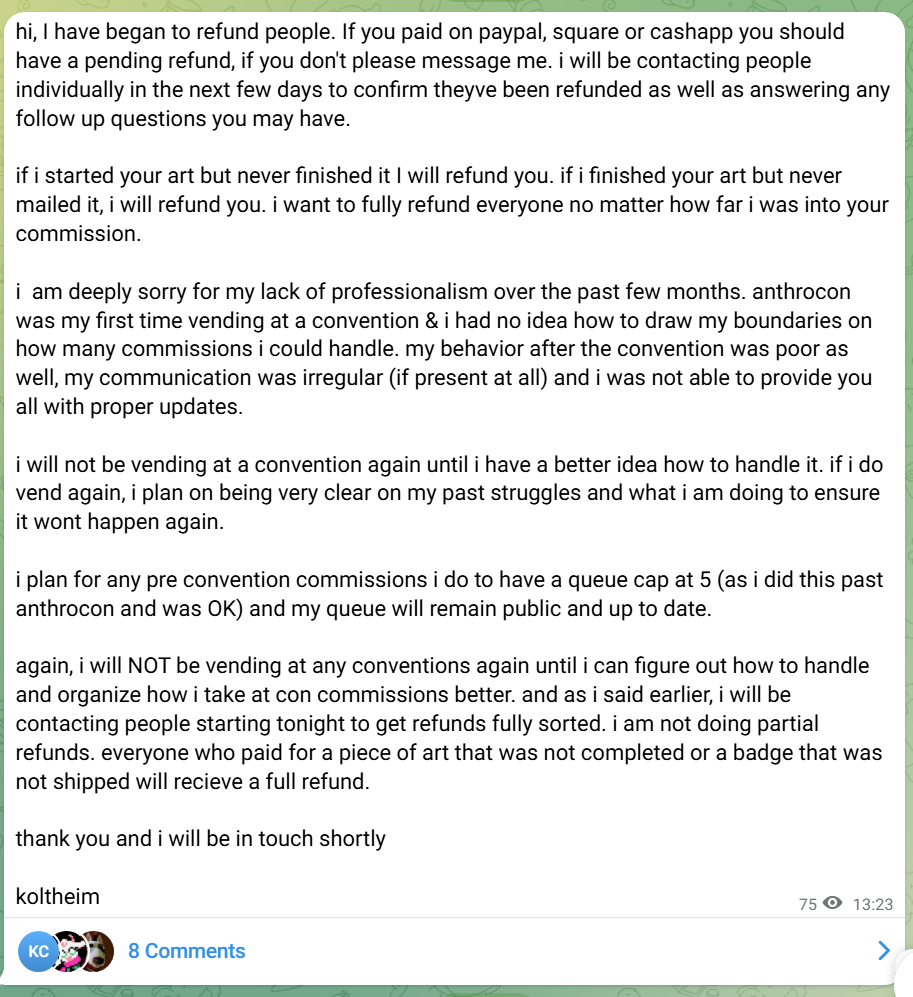 hi, I have began to refund people. If you paid on paypal, square or cashapp you should have a pending refund, if you don't please message me. i will be contacting people individually in the next few days to confirm theyve been refunded as well as answering any follow up questions you may have.

if i started your art but never finished it I will refund you. if i finished your art but never mailed it, i will refund you. i want to fully refund everyone no matter how far i was into your commission.

i  am deeply sorry for my lack of professionalism over the past few months. anthrocon was my first time vending at a convention & i had no idea how to draw my boundaries on how many commissions i could handle. my behavior after the convention was poor as well, my communication was irregular (if present at all) and i was not able to provide you all with proper updates.

i will not be vending at a convention again until i have a better idea how to handle it. if i do vend again, i plan on being very clear on my past struggles and what i am doing to ensure it wont happen again.

i plan for any pre convention commissions i do to have a queue cap at 5 (as i did this past anthrocon and was OK) and my queue will remain public and up to date.

again, i will NOT be vending at any conventions again until i can figure out how to handle and organize how i take at con commissions better. and as i said earlier, i will be contacting people starting tonight to get refunds fully sorted. i am not doing partial refunds. everyone who paid for a piece of art that was not completed or a badge that was not shipped will recieve a full refund.

thank you and i will be in touch shortly

koltheim

75 13:23

KC

8 Comments